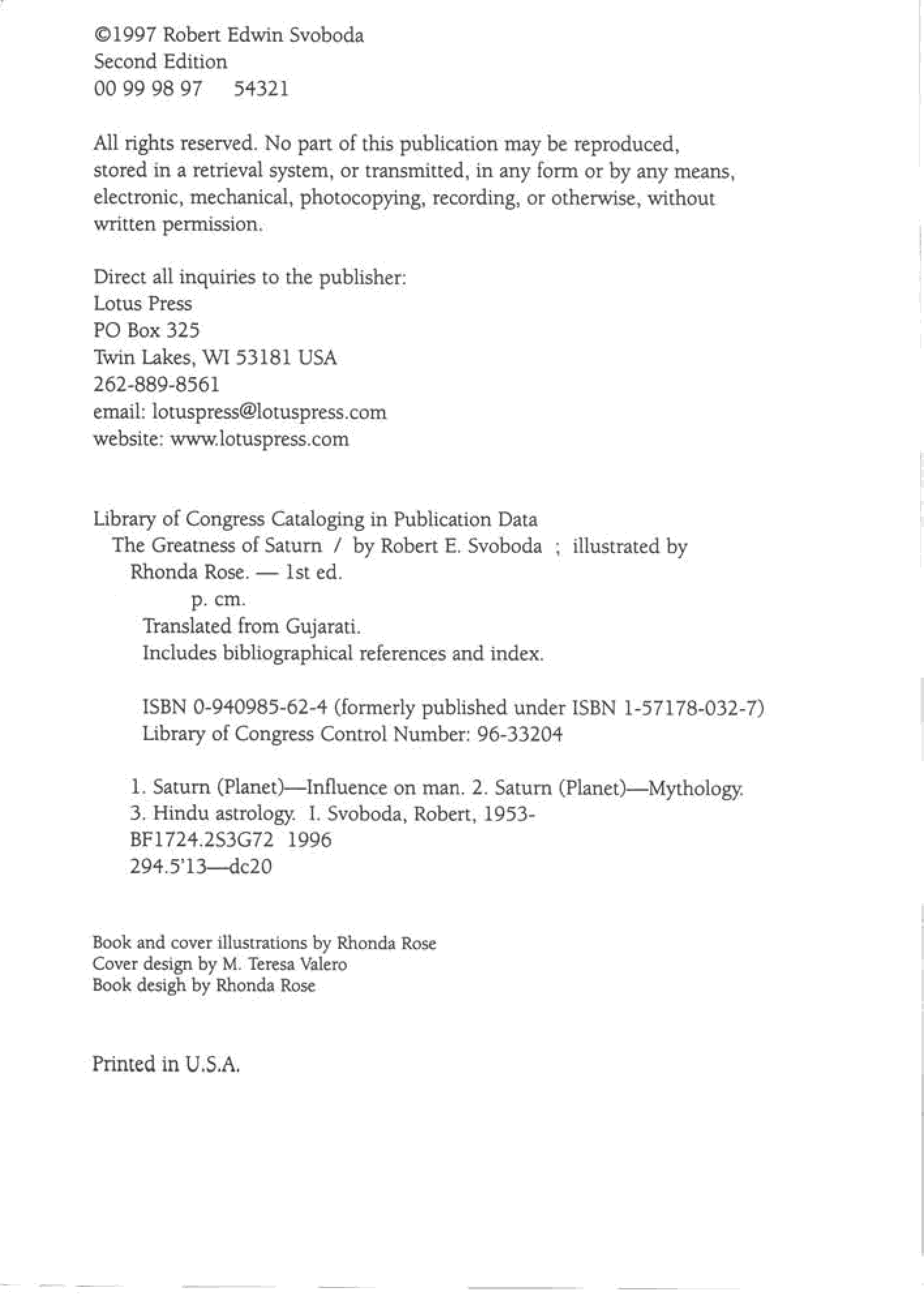 ©1997 Robert Edwin Svoboda
Second Edition
00 99 98 97 54321

All rights reserved. No part of this publication may be reproduced, stored in a retrieval system, or transmitted, in any form or by any means, electronic, mechanical, photocopying, recording, or otherwise, without written permission.

Direct all inquiries to the publisher:
Lotus Press
PO Box 325
Twin Lakes, WI 53181 USA
262-889-8561
email: lotuspress@lotuspress.com
website: www.lotuspress.com

Library of Congress Cataloging in Publication Data
The Greatness of Saturn / by Robert E. Svoboda ; illustrated by Rhonda Rose. — 1st ed.
p. cm.
Translated from Gujarati.
Includes bibliographical references and index.

ISBN 0-940985-62-4 (formerly published under ISBN 1-57178-032-7)
Library of Congress Control Number: 96-33204

1. Saturn (Planet)—Influence on man. 2. Saturn (Planet)—Mythology. 3. Hindu astrology. I. Svoboda, Robert, 1953-
BF1724.2S3G72 1996
294.5'13—dc20

Book and cover illustrations by Rhonda Rose
Cover design by M. Teresa Valero
Book desigh by Rhonda Rose

Printed in U.S.A.